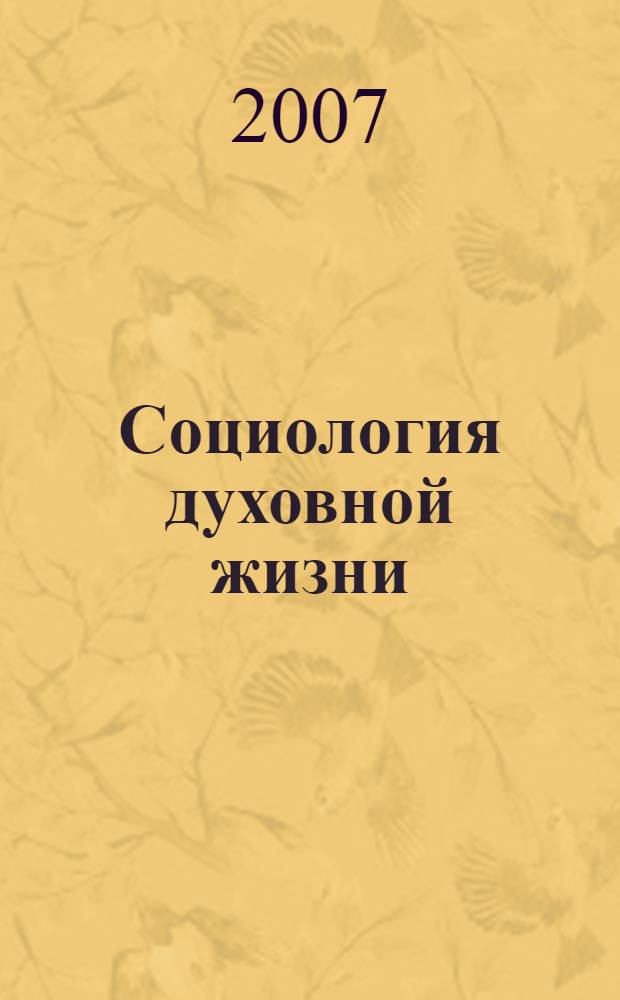 2007

Социология духовной жизни